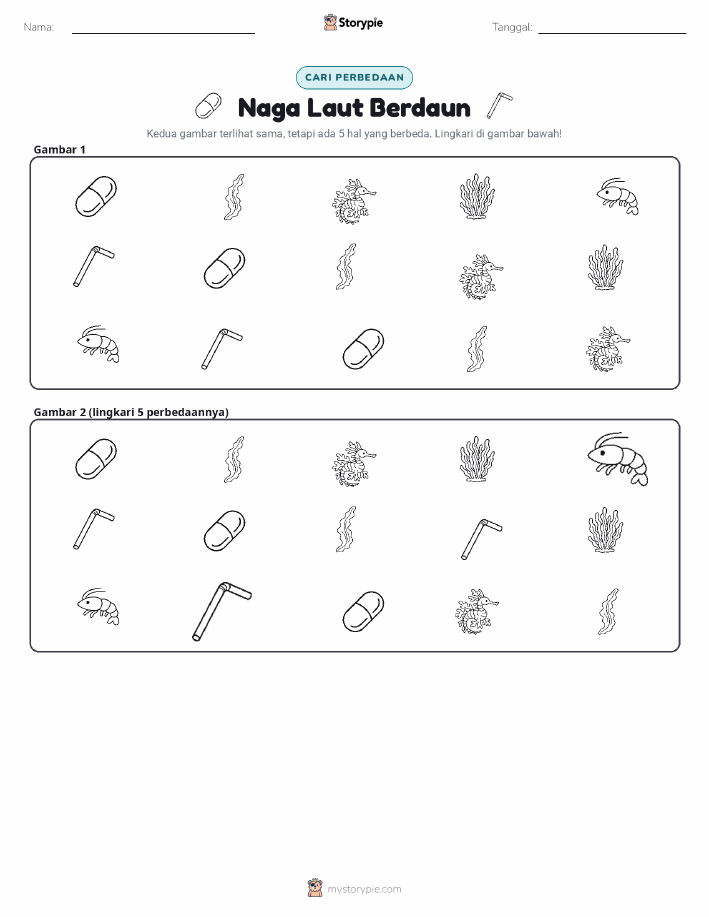 Nama: Storypie Tanggal:

CARI PERBEDAAN

Naga Laut Berdaun

Kedua gambar terlihat sama, tetapi ada 5 hal yang berbeda. Lingkari di gambar bawah!

Gambar 1

Gambar 2 (lingkari 5 perbedaannya)

mystorypie.com